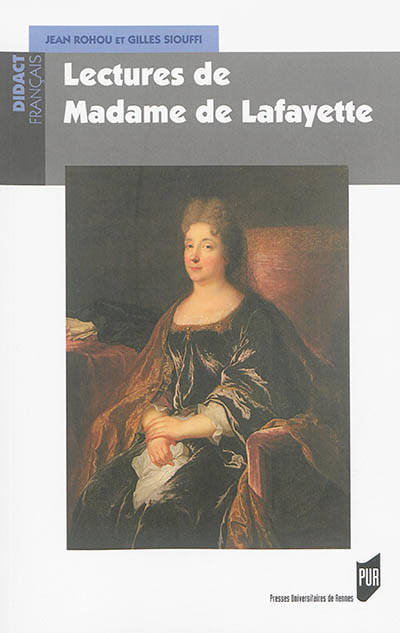 JEAN ROHOU ET GILLES SIOUFFI

DIDACT
FRANÇAIS

Lectures de
Madame de Lafayette

PUR

Presses Universitaires de Rennes